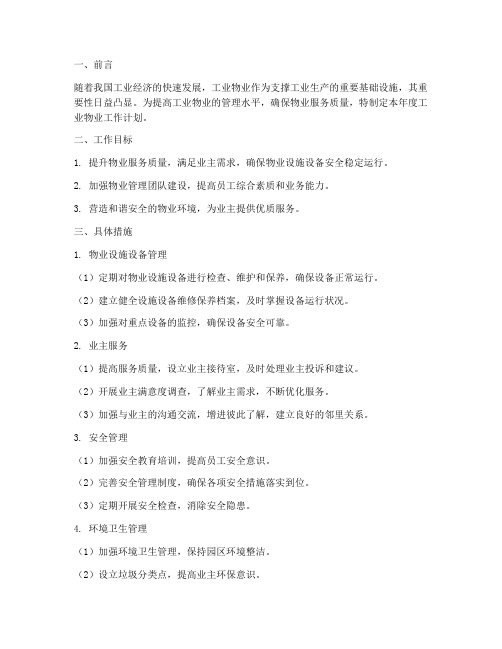 一、前言

随着我国工业经济的快速发展，工业物业作为支撑工业生产的重要基础设施，其重要性日益凸显。为提高工业物业的管理水平，确保物业服务质量，特制定本年度工业物业工作计划。

二、工作目标

1. 提升物业服务质量，满足业主需求，确保物业设施设备安全稳定运行。

2. 加强物业管理团队建设，提高员工综合素质和业务能力。

3. 营造和谐安全的物业环境，为业主提供优质服务。

三、具体措施

1. 物业设施设备管理

（1）定期对物业设施设备进行检查、维护和保养，确保设备正常运行。

（2）建立健全设施设备维修保养档案，及时掌握设备运行状况。

（3）加强对重点设备的监控，确保设备安全可靠。

2. 业主服务

（1）提高服务质量，设立业主接待室，及时处理业主投诉和建议。

（2）开展业主满意度调查，了解业主需求，不断优化服务。

（3）加强与业主的沟通交流，增进彼此了解，建立良好的邻里关系。

3. 安全管理

（1）加强安全教育培训，提高员工安全意识。

（2）完善安全管理制度，确保各项安全措施落实到位。

（3）定期开展安全检查，消除安全隐患。

4. 环境卫生管理

（1）加强环境卫生管理，保持园区环境整洁。

（2）设立垃圾分类点，提高业主环保意识。